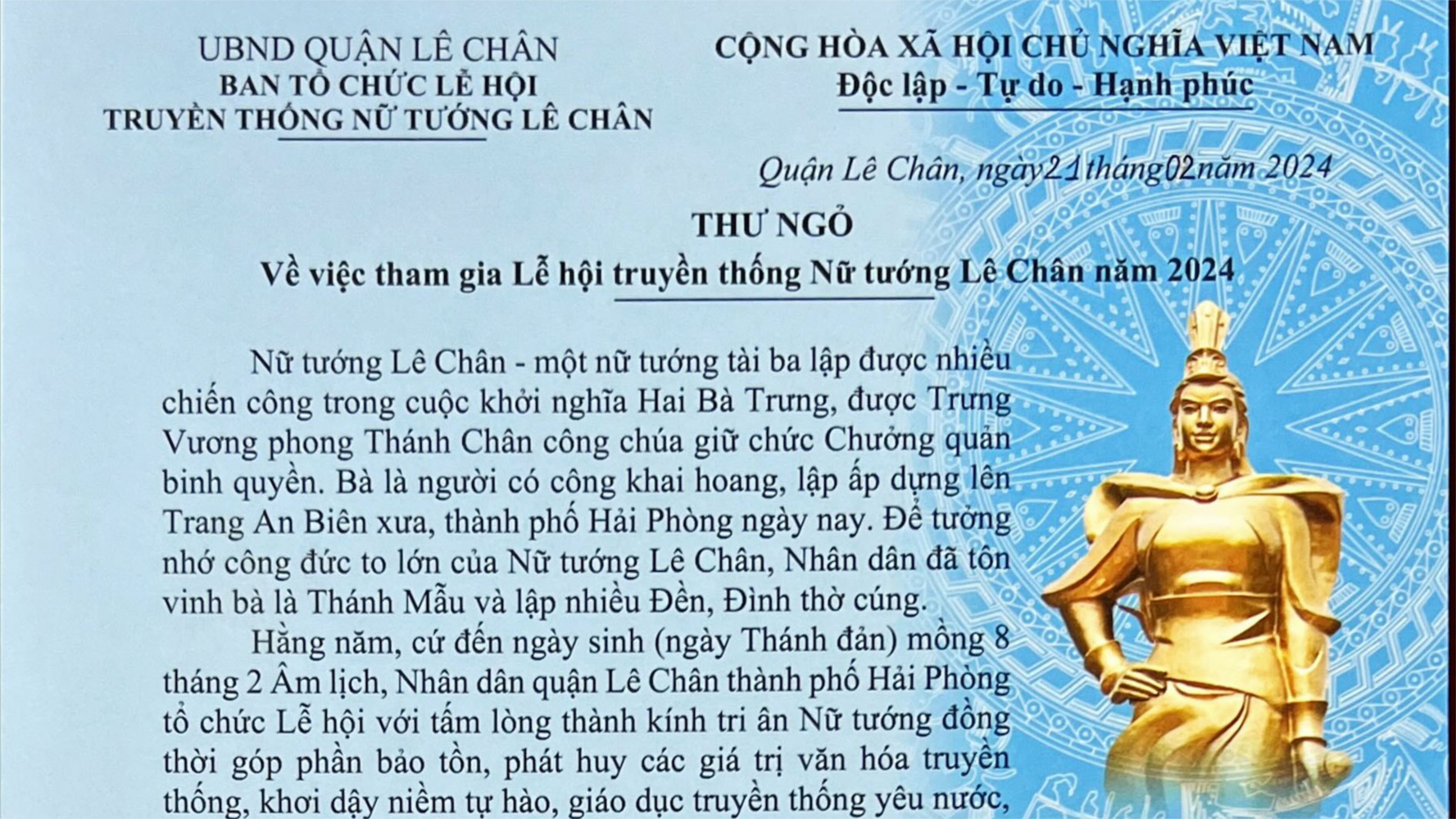 UBND QUẬN LÊ CHÂN
BAN TỔ CHỨC LỄ HỘI
TRUYỀN THỐNG NỮ TƯỚNG LÊ CHÂN

CỘNG HÒA XÃ HỘI CHỦ NGHĨA VIỆT NAM
Độc lập - Tự do - Hạnh phúc

Quận Lê Chân, ngày 21 tháng 02 năm 2024

THƯ NGỎ
Về việc tham gia Lễ hội truyền thống Nữ tướng Lê Chân năm 2024

Nữ tướng Lê Chân - một nữ tướng tài ba lập được nhiều chiến công trong cuộc khởi nghĩa Hai Bà Trưng, được Trưng Vương phong Thánh Chân công chúa giữ chức Chưởng quản binh quyền. Bà là người có công khai hoang, lập ấp dựng lên Trang An Biên xưa, thành phố Hải Phòng ngày nay. Để tưởng nhớ công đức to lớn của Nữ tướng Lê Chân, Nhân dân đã tôn vinh bà là Thánh Mẫu và lập nhiều Đền, Đình thờ cúng.

Hằng năm, cứ đến ngày sinh (ngày Thánh đản) mồng 8 tháng 2 Âm lịch, Nhân dân quận Lê Chân thành phố Hải Phòng tổ chức Lễ hội với tấm lòng thành kính tri ân Nữ tướng đồng thời góp phần bảo tồn, phát huy các giá trị văn hóa truyền thống, khơi dậy niềm tự hào, giáo dục truyền thống yêu nước,